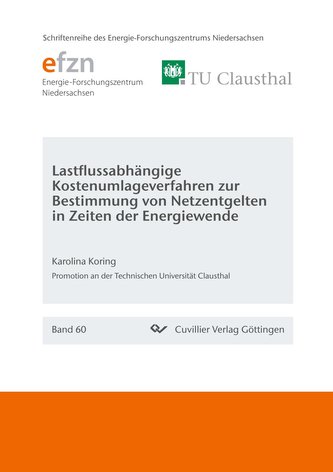 Schriftenreihe des Energie-Forschungszentrums Niedersachsen

efzn
Energie-Forschungszentrum Niedersachsen

TU Clausthal

Lastflussabhängige Kostenumlageverfahren zur Bestimmung von Netzentgelten in Zeiten der Energiewende

Karolina Koring

Promotion an der Technischen Universität Clausthal

Band 60

Cuvillier Verlag Göttingen